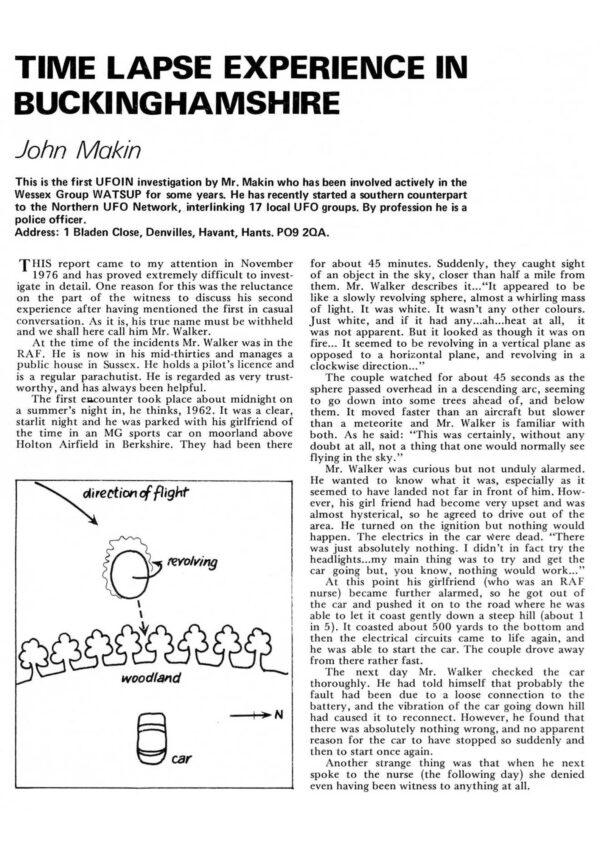 TIME LAPSE EXPERIENCE IN BUCKINGHAMSHIRE

John Makin

This is the first UFOIN investigation by Mr. Makin who has been involved actively in the Wessex Group WATSUP for some years. He has recently started a southern counterpart to the Northern UFO Network, interlinking 17 local UFO groups. By profession he is a police officer.
Address: 1 Bladen Close, Denvilles, Havant, Hants. PO9 2QA.

THIS report came to my attention in November 1976 and has proved extremely difficult to investigate in detail. One reason for this was the reluctance on the part of the witness to discuss his second experience after having mentioned the first in casual conversation. As it is, his true name must be withheld and we shall here call him Mr. Walker.

At the time of the incidents Mr. Walker was in the RAF. He is now in his mid-thirties and manages a public house in Sussex. He holds a pilot's licence and is a regular parachutist. He is regarded as very trustworthy, and has always been helpful.

The first encounter took place about midnight on a summer's night in, he thinks, 1962. It was a clear, starlit night and he was parked with his girlfriend of the time in an MG sports car on moorland above Holton Airfield in Berkshire. They had been there

direction of flight

revolving

woodland

N

car

for about 45 minutes. Suddenly, they caught sight of an object in the sky, closer than half a mile from them. Mr. Walker describes it..."It appeared to be like a slowly revolving sphere, almost a whirling mass of light. It was white. It wasn't any other colours. Just white, and if it had any...ah...heat at all, it was not apparent. But it looked as though it was on fire... It seemed to be revolving in a vertical plane as opposed to a horizontal plane, and revolving in a clockwise direction..."

The couple watched for about 45 seconds as the sphere passed overhead in a descending arc, seeming to go down into some trees ahead of, and below them. It moved faster than an aircraft but slower than a meteorite and Mr. Walker is familiar with both. As he said: "This was certainly, without any doubt at all, not a thing that one would normally see flying in the sky."

Mr. Walker was curious but not unduly alarmed. He wanted to know what it was, especially as it seemed to have landed not far in front of him. However, his girl friend had become very upset and was almost hysterical, so he agreed to drive out of the area. He turned on the ignition but nothing would happen. The electrics in the car were dead. "There was just absolutely nothing. I didn't in fact try the headlights...my main thing was to try and get the car going but, you know, nothing would work..."

At this point his girlfriend (who was an RAF nurse) became further alarmed, so he got out of the car and pushed it on to the road where he was able to let it coast gently down a steep hill (about 1 in 5). It coasted about 500 yards to the bottom and then the electrical circuits came to life again, and he was able to start the car. The couple drove away from there rather fast.

The next day Mr. Walker checked the car thoroughly. He had told himself that probably the fault had been due to a loose connection to the battery, and the vibration of the car going down hill had caused it to reconnect. However, he found that there was absolutely nothing wrong, and no apparent reason for the car to have stopped so suddenly and then to start once again.

Another strange thing was that when he next spoke to the nurse (the following day) she denied even having been witness to anything at all.